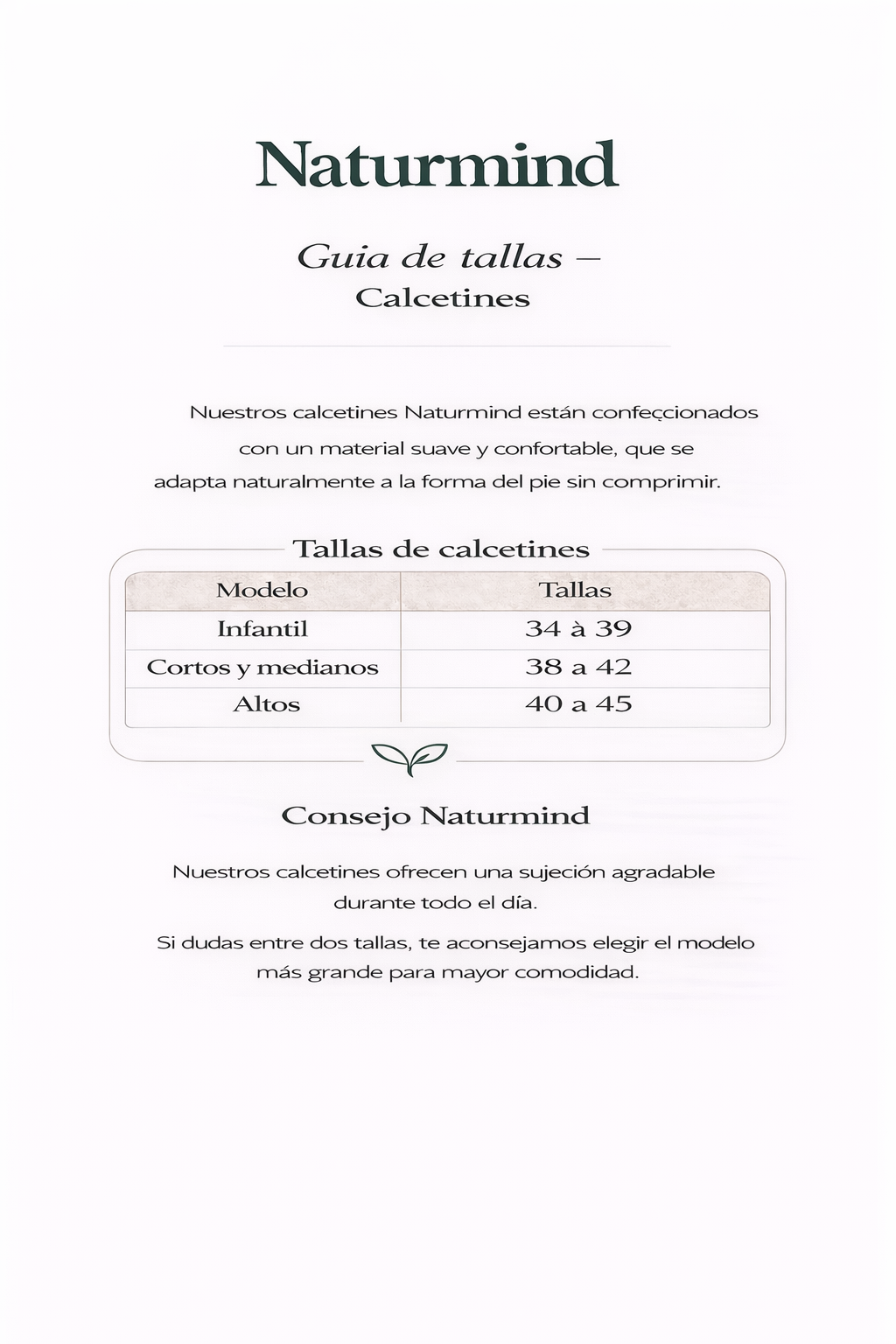 Naturmind

Guia de tallas –
Calcetines

Nuestros calcetines Naturmind están confeçcionados con un material suave y confortable, que se adapta naturalmente a la forma del pie sin comprimir.

Tallas de calcetines

| Modelo | Tallas |
|---|---|
| Infantil | 34 à 39 |
| Cortos y medianos | 38 a 42 |
| Altos | 40 a 45 |

Consejo Naturmind

Nuestros calcetines ofrecen una sujeción agradable durante todo el día.

Si dudas entre dos tallas, te aconsejamos elegir el modelo más grande para mayor comodidad.